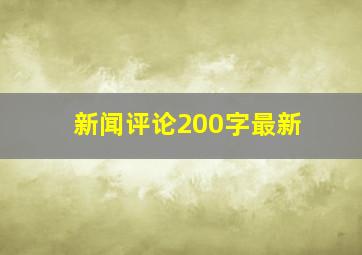 新闻评论200字最新